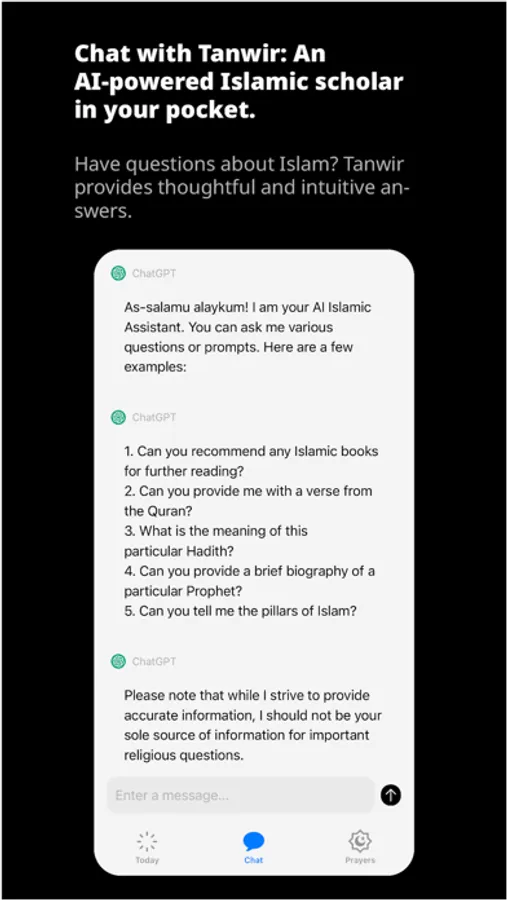 Chat with Tanwir: An AI-powered Islamic scholar in your pocket.

Have questions about Islam? Tanwir provides thoughtful and intuitive answers.

ChatGPT

As-salamu alaykum! I am your AI Islamic Assistant. You can ask me various questions or prompts. Here are a few examples:

ChatGPT

1. Can you recommend any Islamic books for further reading?
2. Can you provide me with a verse from the Quran?
3. What is the meaning of this particular Hadith?
4. Can you provide a brief biography of a particular Prophet?
5. Can you tell me the pillars of Islam?

ChatGPT

Please note that while I strive to provide accurate information, I should not be your sole source of information for important religious questions.

Enter a message...

Today

Chat

Prayers